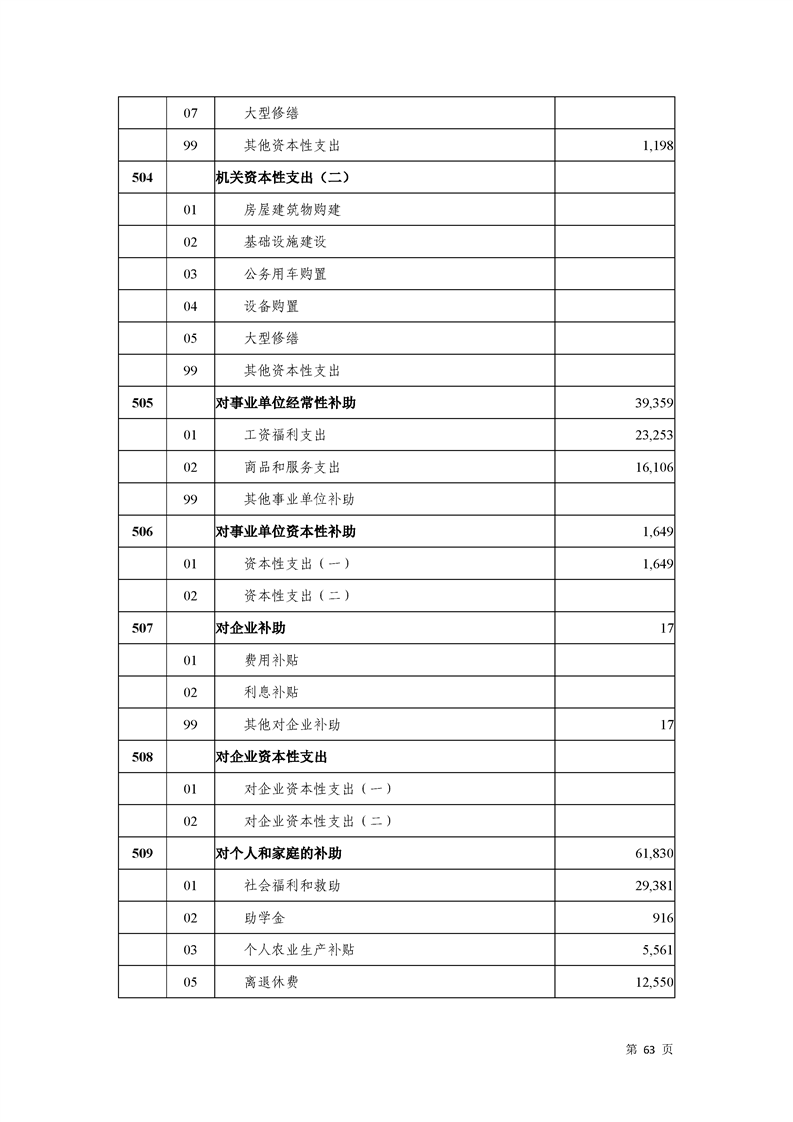 |  |  |  |  |
|---|---|---|---|
|  | 07 | 大型修缮 |  |
|  | 99 | 其他资本性支出 | 1,198 |
| 504 |  | 机关资本性支出（二） |  |
|  | 01 | 房屋建筑物购建 |  |
|  | 02 | 基础设施建设 |  |
|  | 03 | 公务用车购置 |  |
|  | 04 | 设备购置 |  |
|  | 05 | 大型修缮 |  |
|  | 99 | 其他资本性支出 |  |
| 505 |  | 对事业单位经常性补助 | 39,359 |
|  | 01 | 工资福利支出 | 23,253 |
|  | 02 | 商品和服务支出 | 16,106 |
|  | 99 | 其他事业单位补助 |  |
| 506 |  | 对事业单位资本性补助 | 1,649 |
|  | 01 | 资本性支出（一） | 1,649 |
|  | 02 | 资本性支出（二） |  |
| 507 |  | 对企业补助 | 17 |
|  | 01 | 费用补贴 |  |
|  | 02 | 利息补贴 |  |
|  | 99 | 其他对企业补助 | 17 |
| 508 |  | 对企业资本性支出 |  |
|  | 01 | 对企业资本性支出（一） |  |
|  | 02 | 对企业资本性支出（二） |  |
| 509 |  | 对个人和家庭的补助 | 61,830 |
|  | 01 | 社会福利和救助 | 29,381 |
|  | 02 | 助学金 | 916 |
|  | 03 | 个人农业生产补贴 | 5,561 |
|  | 05 | 离退休费 | 12,550 |

第 63 页